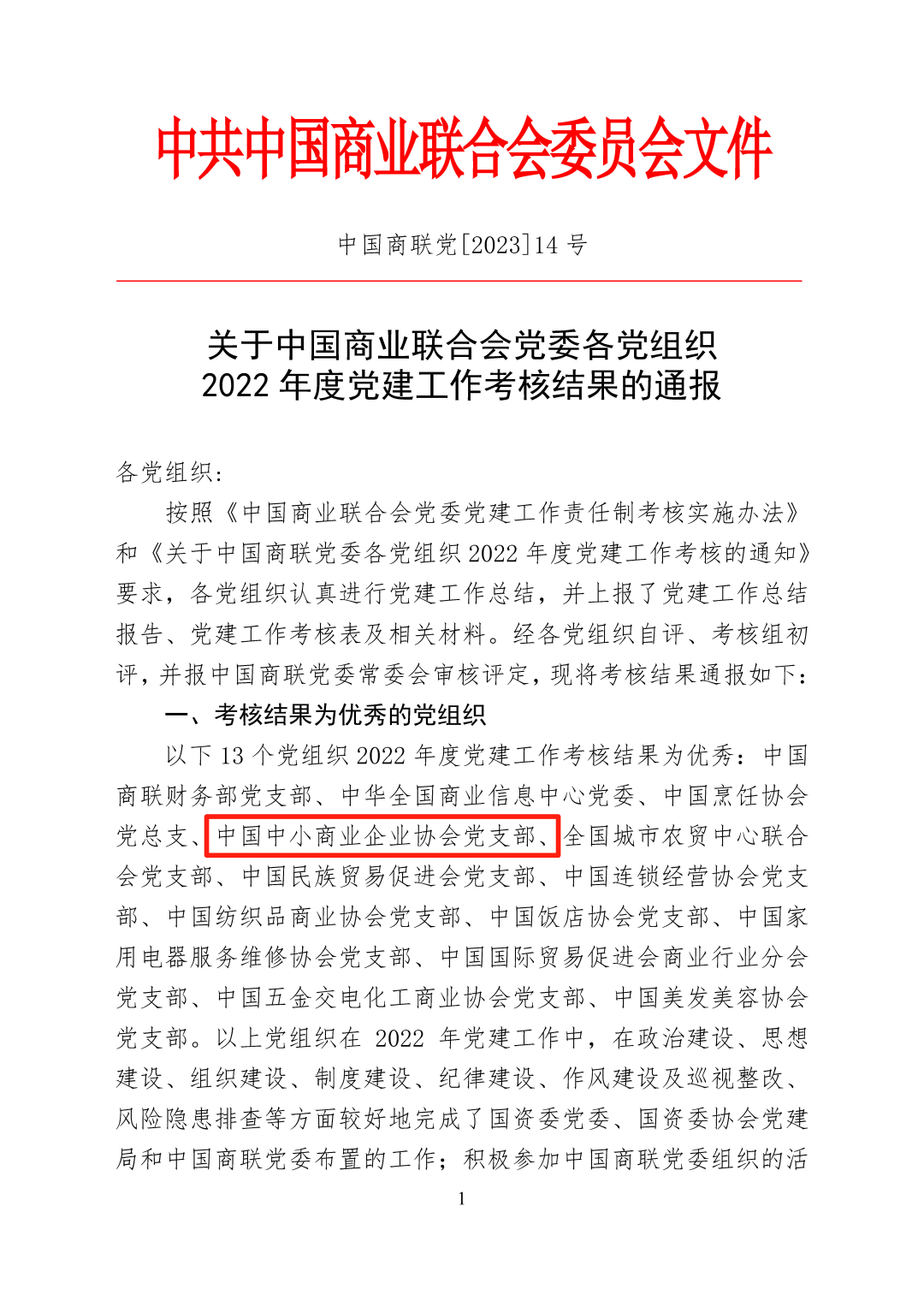 中共中国商业联合会委员会文件

中国商联党[2023]14 号

关于中国商业联合会党委各党组织
2022 年度党建工作考核结果的通报

各党组织：

按照《中国商业联合会党委党建工作责任制考核实施办法》和《关于中国商联党委各党组织 2022 年度党建工作考核的通知》要求，各党组织认真进行党建工作总结，并上报了党建工作总结报告、党建工作考核表及相关材料。经各党组织自评、考核组初评，并报中国商联党委常委会审核评定，现将考核结果通报如下：

一、考核结果为优秀的党组织

以下 13 个党组织 2022 年度党建工作考核结果为优秀：中国商联财务部党支部、中华全国商业信息中心党委、中国烹饪协会党总支、中国中小商业企业协会党支部、全国城市农贸中心联合会党支部、中国民族贸易促进会党支部、中国连锁经营协会党支部、中国纺织品商业协会党支部、中国饭店协会党支部、中国家用电器服务维修协会党支部、中国国际贸易促进会商业行业分会党支部、中国五金交电化工商业协会党支部、中国美发美容协会党支部。以上党组织在 2022 年党建工作中，在政治建设、思想建设、组织建设、制度建设、纪律建设、作风建设及巡视整改、风险隐患排查等方面较好地完成了国资委党委、国资委协会党建局和中国商联党委布置的工作；积极参加中国商联党委组织的活

1